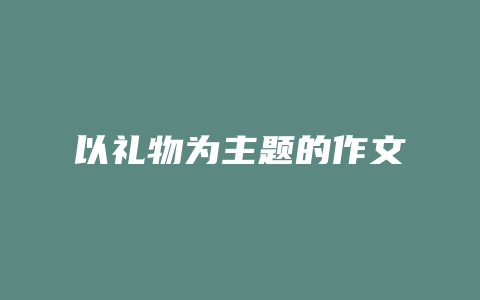 以礼物为主题的作文